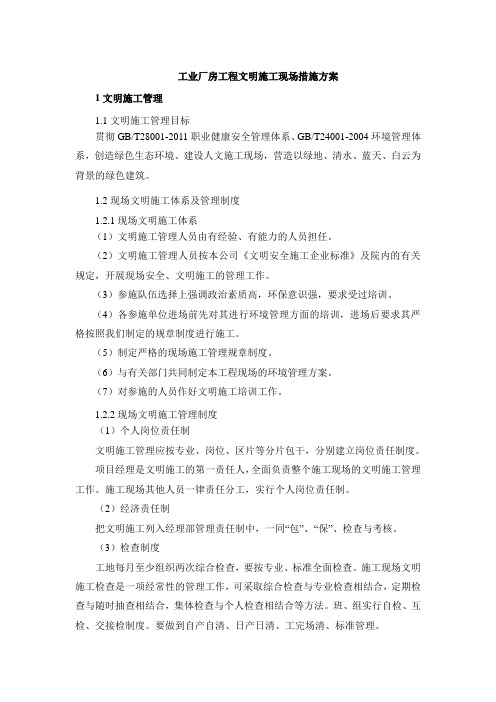 工业厂房工程文明施工现场措施方案

1 文明施工管理

1.1 文明施工管理目标

贯彻 GB/T28001-2011 职业健康安全管理体系、GB/T24001-2004 环境管理体系，创造绿色生态环境、建设人文施工现场，营造以绿地、清水、蓝天、白云为背景的绿色建筑。

1.2 现场文明施工体系及管理制度

1.2.1 现场文明施工体系

（1）文明施工管理人员由有经验、有能力的人员担任。

（2）文明施工管理人员按本公司《文明安全施工企业标准》及院内的有关规定，开展现场安全、文明施工的管理工作。

（3）参施队伍选择上强调政治素质高，环保意识强，要求受过培训。

（4）各参施单位进场前先对其进行环境管理方面的培训，进场后要求其严格按照我们制定的规章制度进行施工。

（5）制定严格的现场施工管理规章制度。

（6）与有关部门共同制定本工程现场的环境管理方案。

（7）对参施的人员作好文明施工培训工作。

1.2.2 现场文明施工管理制度

（1）个人岗位责任制

文明施工管理应按专业、岗位、区片等分片包干，分别建立岗位责任制度。

项目经理是文明施工的第一责任人，全面负责整个施工现场的文明施工管理工作。施工现场其他人员一律责任分工，实行个人岗位责任制。

（2）经济责任制

把文明施工列入经理部管理责任制中，一同“包”、“保”、检查与考核。

（3）检查制度

工地每月至少组织两次综合检查，要按专业、标准全面检查。施工现场文明施工检查是一项经常性的管理工作，可采取综合检查与专业检查相结合，定期检查与随时抽查相结合，集体检查与个人检查相结合等方法。班、组实行自检、互检、交接检制度。要做到自产自清、日产日清、工完场清、标准管理。